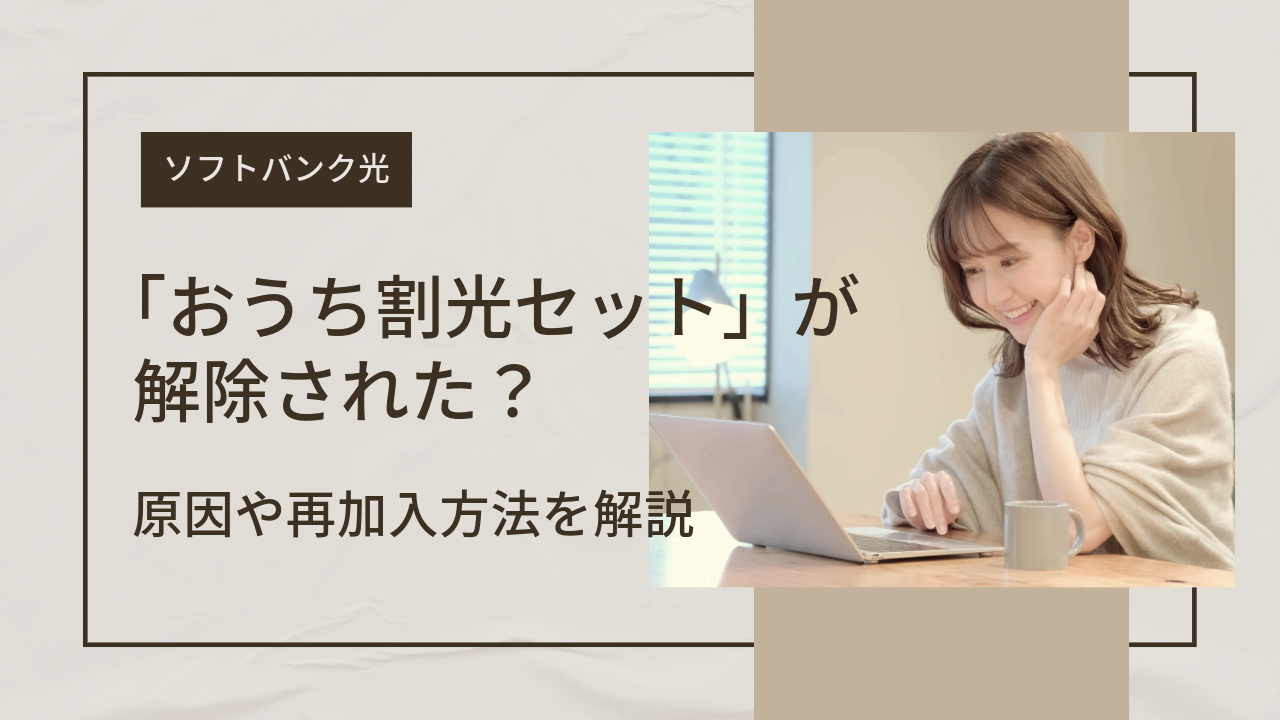 ソフトバンク光

「おうち割光セット」が解除された？

原因や再加入方法を解説